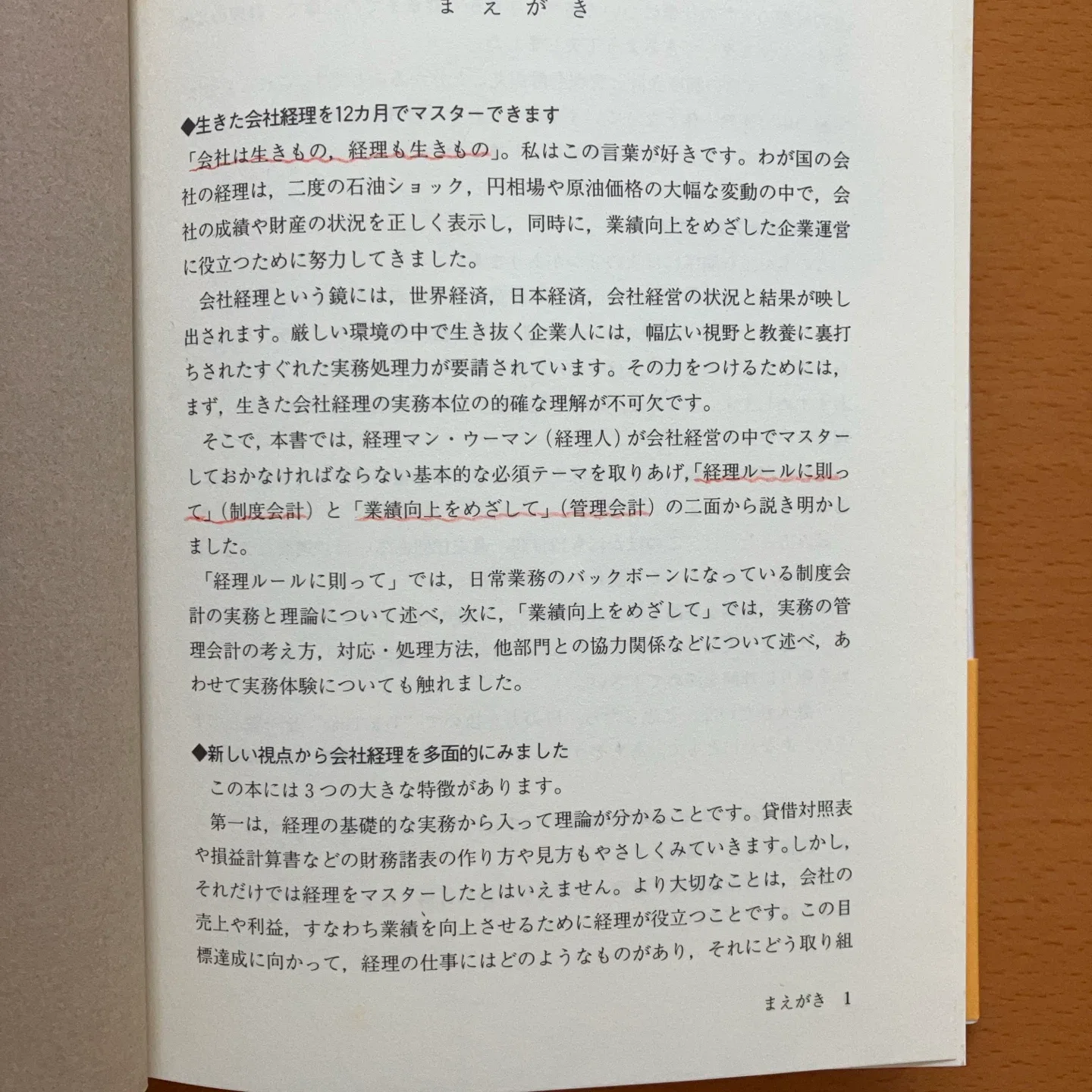 まえがき

◆生きた会社経理を12カ月でマスターできます

「会社は生きもの，経理も生きもの」。私はこの言葉が好きです。わが国の会社の経理は，二度の石油ショック，円相場や原油価格の大幅な変動の中で，会社の成績や財産の状況を正しく表示し，同時に，業績向上をめざした企業運営に役立つために努力してきました。

会社経理という鏡には，世界経済，日本経済，会社経営の状況と結果が映し出されます。厳しい環境の中で生き抜く企業人には，幅広い視野と教養に裏打ちされたすぐれた実務処理力が要請されています。その力をつけるためには，まず，生きた会社経理の実務本位の的確な理解が不可欠です。

そこで，本書では，経理マン・ウーマン（経理人）が会社経営の中でマスターしておかなければならない基本的な必須テーマを取りあげ，「経理ルールに則って」（制度会計）と「業績向上をめざして」（管理会計）の二面から説き明かしました。

「経理ルールに則って」では，日常業務のバックボーンになっている制度会計の実務と理論について述べ，次に，「業績向上をめざして」では，実務の管理会計の考え方，対応・処理方法，他部門との協力関係などについて述べ，あわせて実務体験についても触れました。

◆新しい視点から会社経理を多面的にみました

この本には３つの大きな特徴があります。

第一は，経理の基礎的な実務から入って理論が分かることです。貸借対照表や損益計算書などの財務諸表の作り方や見方もやさしくみていきます。しかし，それだけでは経理をマスターしたとはいえません。より大切なことは，会社の売上や利益，すなわち業績を向上させるために経理が役立つことです。この目標達成に向かって，経理の仕事にはどのようなものがあり，それにどう取り組

まえがき　1